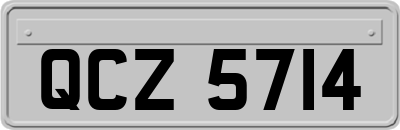 QCZ 5714